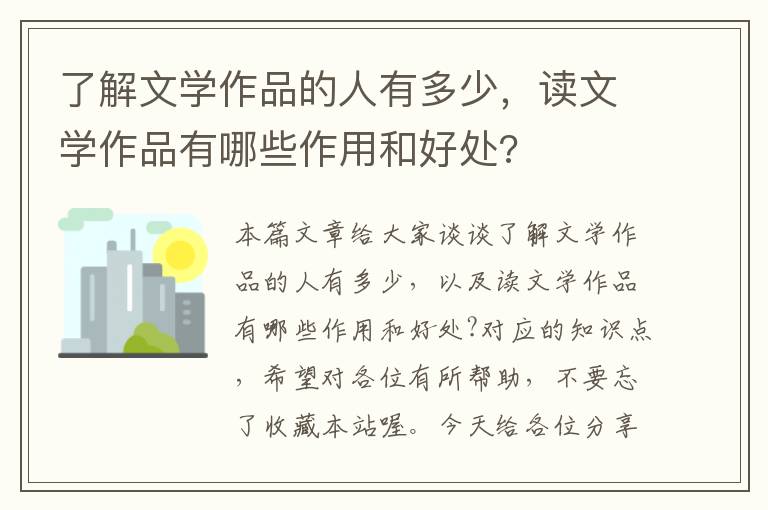 了解文学作品的人有多少，读文学作品有哪些作用和好处?

本篇文章给大家谈谈了解文学作品的人有多少，以及读文学作品有哪些作用和好处?对应的知识点，希望对各位有所帮助，不要忘了收藏本站喔。今天给各位分享